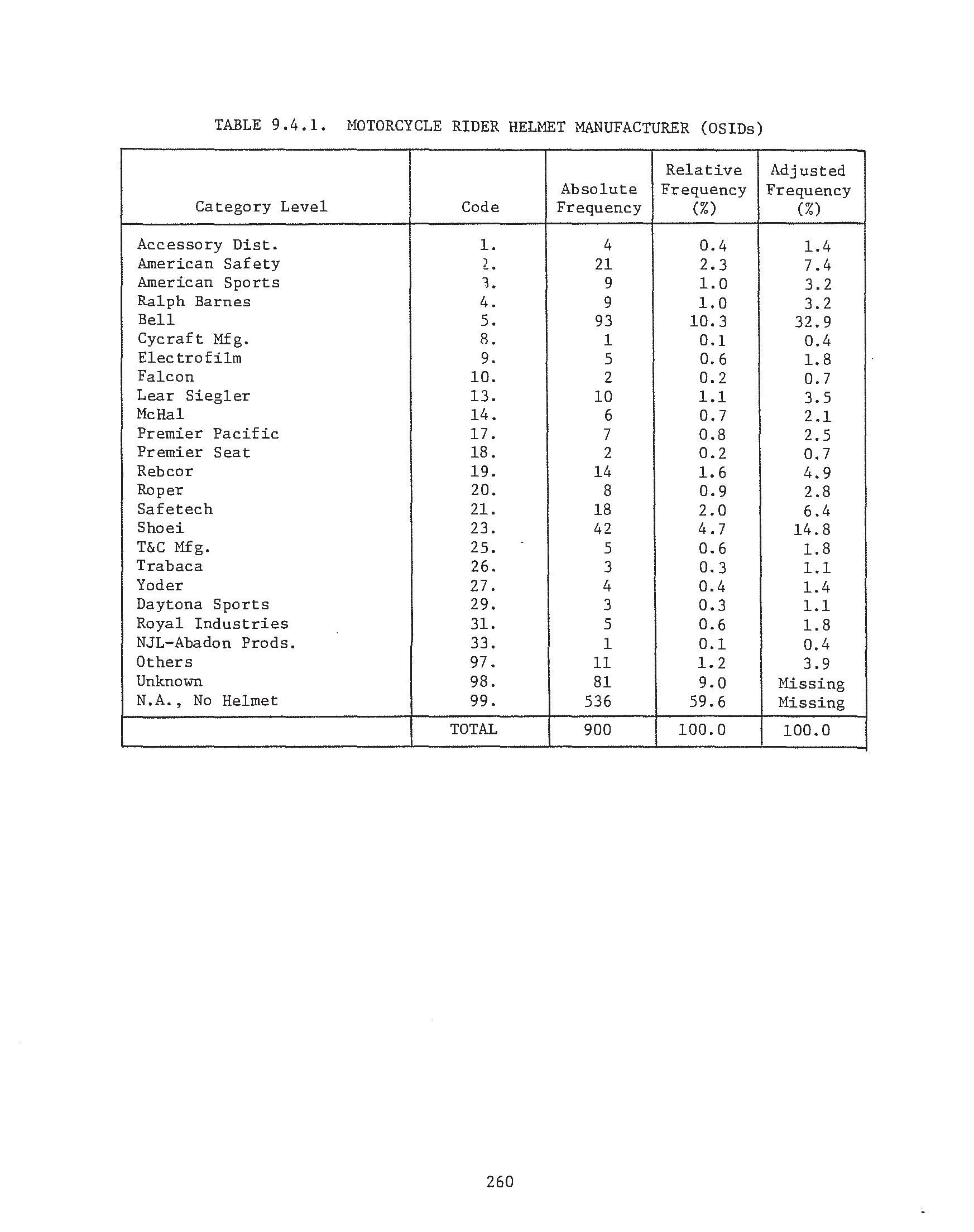 TABLE 9.4.1. MOTORCYCLE RIDER HELMET MANUFACTURER (OSIDs)

| Category Level | Code | Absolute Frequency | Relative Frequency (%) | Adjusted Frequency (%) |
|---|---|---|---|---|
| Accessory Dist. | 1. | 4 | 0.4 | 1.4 |
| American Safety | 2. | 21 | 2.3 | 7.4 |
| American Sports | 3. | 9 | 1.0 | 3.2 |
| Ralph Barnes | 4. | 9 | 1.0 | 3.2 |
| Bell | 5. | 93 | 10.3 | 32.9 |
| Cycraft Mfg. | 8. | 1 | 0.1 | 0.4 |
| Electrofilm | 9. | 5 | 0.6 | 1.8 |
| Falcon | 10. | 2 | 0.2 | 0.7 |
| Lear Siegler | 13. | 10 | 1.1 | 3.5 |
| McHal | 14. | 6 | 0.7 | 2.1 |
| Premier Pacific | 17. | 7 | 0.8 | 2.5 |
| Premier Seat | 18. | 2 | 0.2 | 0.7 |
| Rebcor | 19. | 14 | 1.6 | 4.9 |
| Roper | 20. | 8 | 0.9 | 2.8 |
| Safetech | 21. | 18 | 2.0 | 6.4 |
| Shoei | 23. | 42 | 4.7 | 14.8 |
| T&C Mfg. | 25. | 5 | 0.6 | 1.8 |
| Trabaca | 26. | 3 | 0.3 | 1.1 |
| Yoder | 27. | 4 | 0.4 | 1.4 |
| Daytona Sports | 29. | 3 | 0.3 | 1.1 |
| Royal Industries | 31. | 5 | 0.6 | 1.8 |
| NJL-Abadon Prods. | 33. | 1 | 0.1 | 0.4 |
| Others | 97. | 11 | 1.2 | 3.9 |
| Unknown | 98. | 81 | 9.0 | Missing |
| N.A., No Helmet | 99. | 536 | 59.6 | Missing |
| | TOTAL | 900 | 100.0 | 100.0 |

260